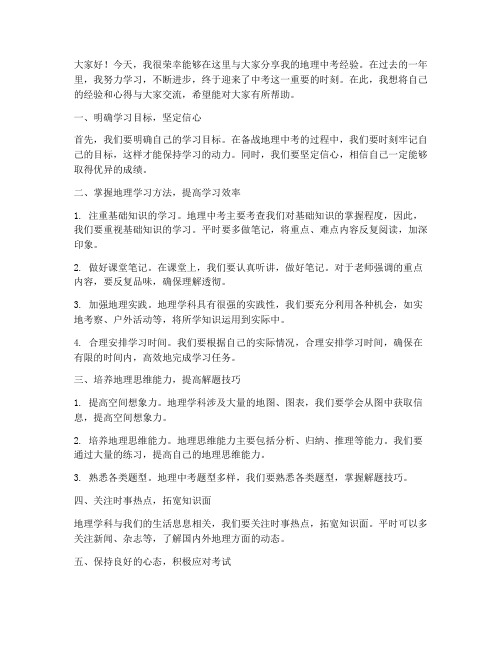 大家好！今天，我很荣幸能够在这里与大家分享我的地理中考经验。在过去的一年里，我努力学习，不断进步，终于迎来了中考这一重要的时刻。在此，我想将自己的经验和心得与大家交流，希望能对大家有所帮助。

一、明确学习目标，坚定信心

首先，我们要明确自己的学习目标。在备战地理中考的过程中，我们要时刻牢记自己的目标，这样才能保持学习的动力。同时，我们要坚定信心，相信自己一定能够取得优异的成绩。

二、掌握地理学习方法，提高学习效率

1. 注重基础知识的学习。地理中考主要考查我们对基础知识的掌握程度，因此，我们要重视基础知识的学习。平时要多做笔记，将重点、难点内容反复阅读，加深印象。

2. 做好课堂笔记。在课堂上，我们要认真听讲，做好笔记。对于老师强调的重点内容，要反复品味，确保理解透彻。

3. 加强地理实践。地理学科具有很强的实践性，我们要充分利用各种机会，如实地考察、户外活动等，将所学知识运用到实际中。

4. 合理安排学习时间。我们要根据自己的实际情况，合理安排学习时间，确保在有限的时间内，高效地完成学习任务。

三、培养地理思维能力，提高解题技巧

1. 提高空间想象力。地理学科涉及大量的地图、图表，我们要学会从图中获取信息，提高空间想象力。

2. 培养地理思维能力。地理思维能力主要包括分析、归纳、推理等能力。我们要通过大量的练习，提高自己的地理思维能力。

3. 熟悉各类题型。地理中考题型多样，我们要熟悉各类题型，掌握解题技巧。

四、关注时事热点，拓宽知识面

地理学科与我们的生活息息相关，我们要关注时事热点，拓宽知识面。平时可以多关注新闻、杂志等，了解国内外地理方面的动态。

五、保持良好的心态，积极应对考试